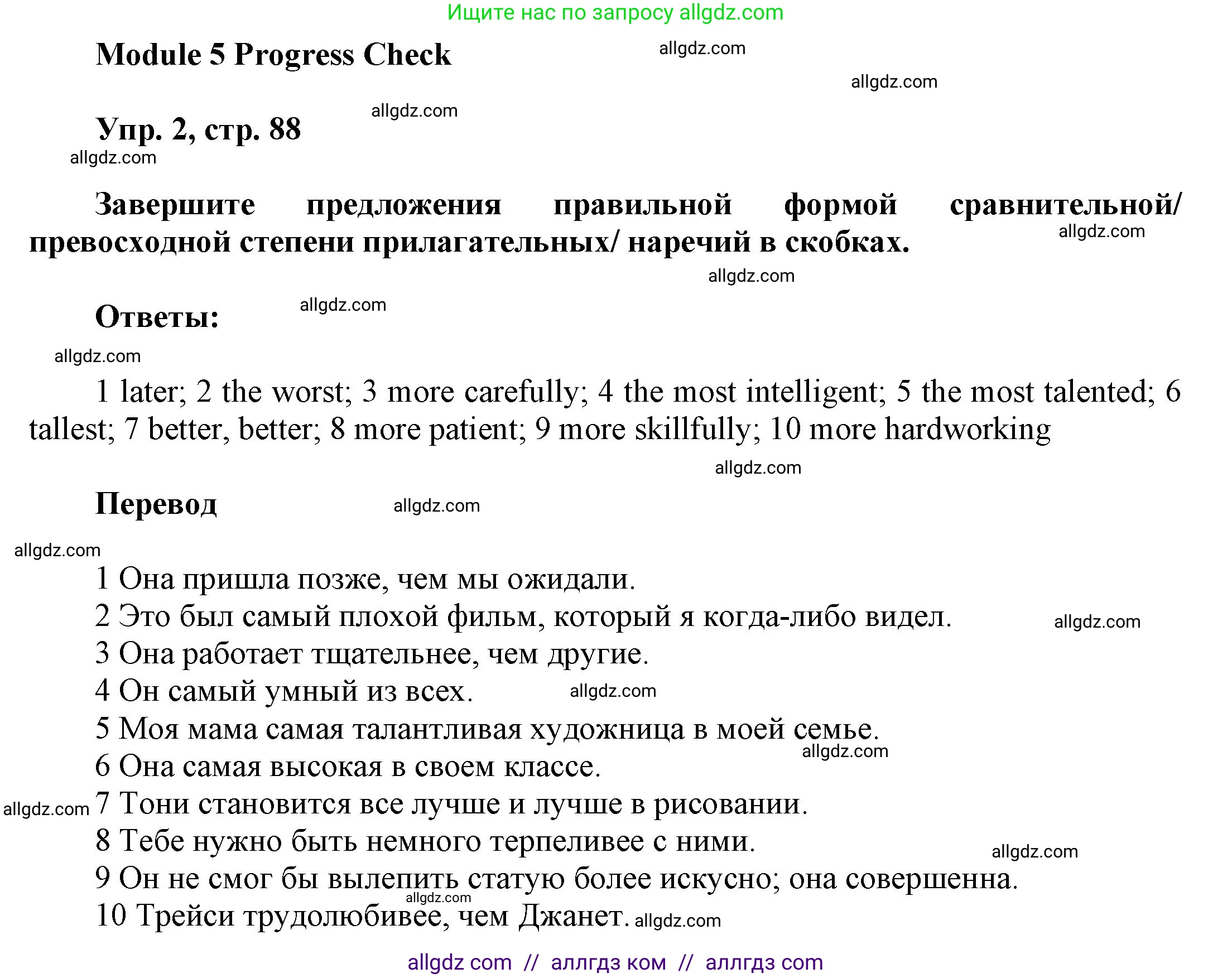 Ищите нас по запросу allgdz.com

Module 5 Progress Check

allgdz.com

allgdz.com

Упр. 2, стр. 88

allgdz.com

allgdz.com

Завершите предложения правильной формой сравнительной/ превосходной степени прилагательных/ наречий в скобках.

allgdz.com

allgdz.com

Ответы:

allgdz.com

allgdz.com

1 later; 2 the worst; 3 more carefully; 4 the most intelligent; 5 the most talented; 6 tallest; 7 better, better; 8 more patient; 9 more skillfully; 10 more hardworking

allgdz.com

Перевод

allgdz.com

allgdz.com

1 Она пришла позже, чем мы ожидали.
2 Это был самый плохой фильм, который я когда-либо видел.
allgdz.com
3 Она работает тщательнее, чем другие.
4 Он самый умный из всех.
allgdz.com
5 Моя мама самая талантливая художница в моей семье.
allgdz.com
6 Она самая высокая в своем классе.
allgdz.com
7 Тони становится все лучше и лучше в рисовании.
8 Тебе нужно быть немного терпеливее с ними.
allgdz.com
9 Он не смог бы вылепить статую более искусно; она совершенна.
allgdz.com
10 Трейси трудолюбивее, чем Джанет.
allgdz.com

allgdz com // аллгдз ком // аллгдз com